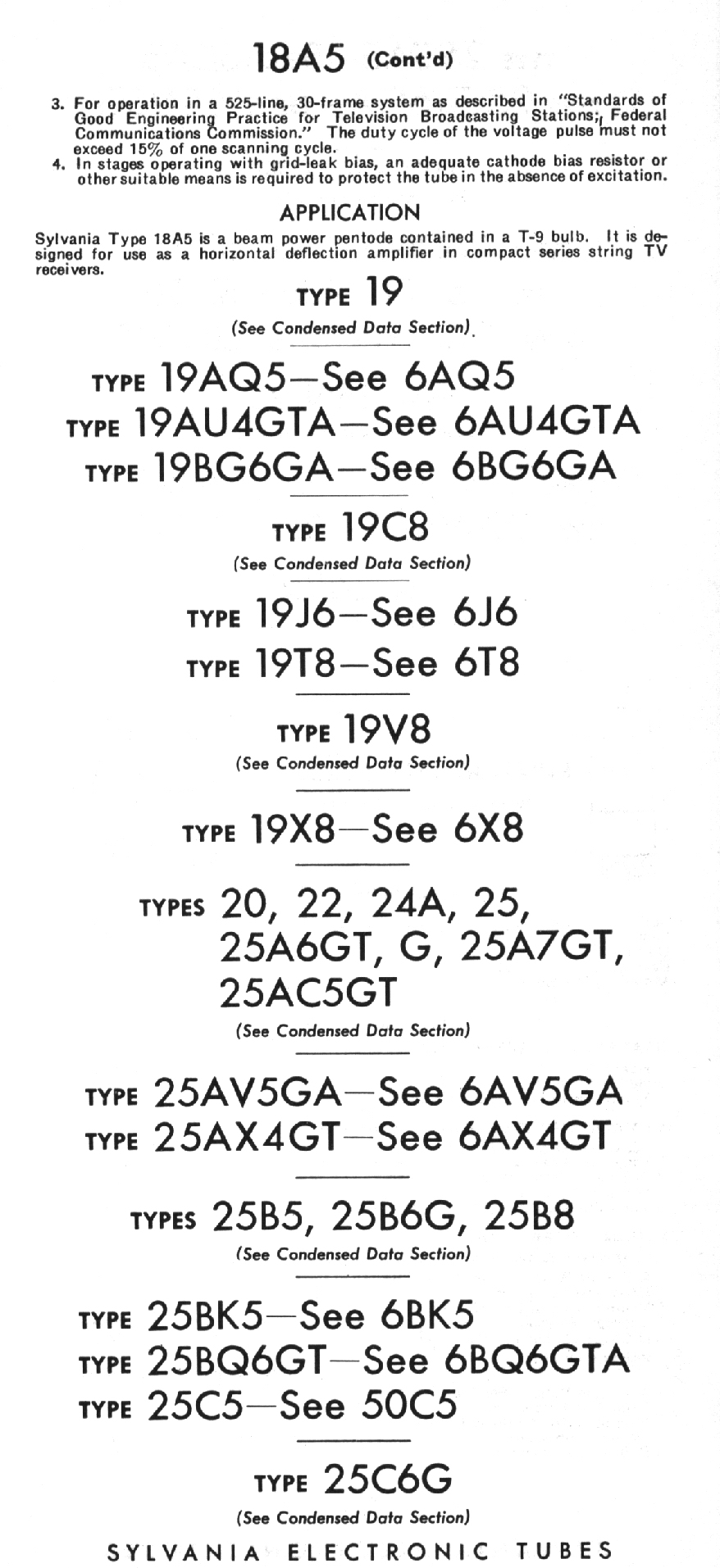 18A5 (Cont'd)

3. For operation in a 525-line, 30-frame system as described in "Standards of Good Engineering Practice for Television Broadcasting Stations; Federal Communications Commission." The duty cycle of the voltage pulse must not exceed 15% of one scanning cycle.
4. In stages operating with grid-leak bias, an adequate cathode bias resistor or other suitable means is required to protect the tube in the absence of excitation.

APPLICATION

Sylvania Type 18A5 is a beam power pentode contained in a T-9 bulb. It is designed for use as a horizontal deflection amplifier in compact series string TV receivers.

TYPE 19
(See Condensed Data Section)

TYPE 19AQ5—See 6AQ5
TYPE 19AU4GTA—See 6AU4GTA
TYPE 19BG6GA—See 6BG6GA

TYPE 19C8
(See Condensed Data Section)

TYPE 19J6—See 6J6
TYPE 19T8—See 6T8

TYPE 19V8
(See Condensed Data Section)

TYPE 19X8—See 6X8

TYPES 20, 22, 24A, 25, 25A6GT, G, 25A7GT, 25AC5GT
(See Condensed Data Section)

TYPE 25AV5GA—See 6AV5GA
TYPE 25AX4GT—See 6AX4GT

TYPES 25B5, 25B6G, 25B8
(See Condensed Data Section)

TYPE 25BK5—See 6BK5
TYPE 25BQ6GT—See 6BQ6GTA
TYPE 25C5—See 50C5

TYPE 25C6G
(See Condensed Data Section)

SYLVANIA ELECTRONIC TUBES